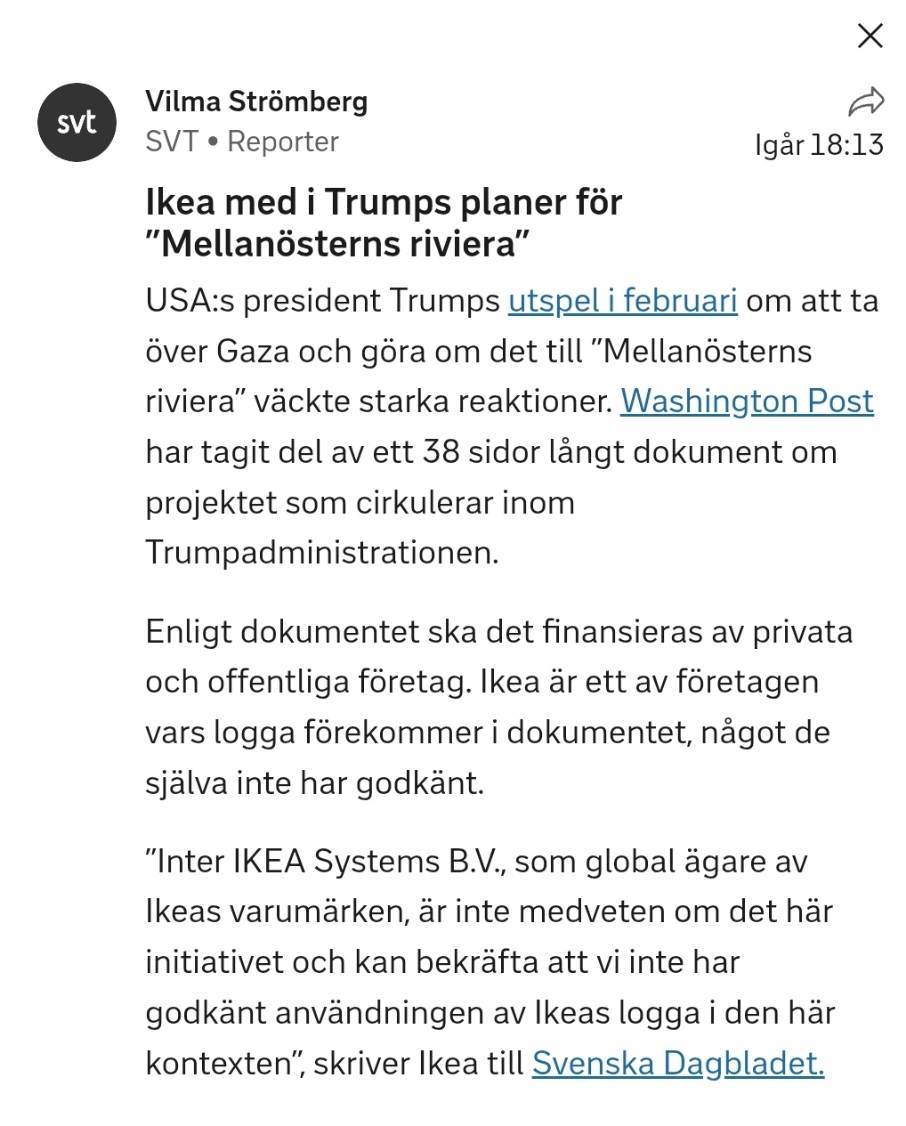 svt

Vilma Strömberg
SVT • Reporter

Igår 18:13

Ikea med i Trumps planer för ”Mellanösterns riviera”

USA:s president Trumps utspel i februari om att ta över Gaza och göra om det till ”Mellanösterns riviera” väckte starka reaktioner. Washington Post har tagit del av ett 38 sidor långt dokument om projektet som cirkulerar inom Trumpadministrationen.

Enligt dokumentet ska det finansieras av privata och offentliga företag. Ikea är ett av företagen vars logga förekommer i dokumentet, något de själva inte har godkänt.

”Inter IKEA Systems B.V., som global ägare av Ikeas varumärken, är inte medveten om det här initiativet och kan bekräfta att vi inte har godkänt användningen av Ikeas logga i den här kontexten”, skriver Ikea till Svenska Dagbladet.